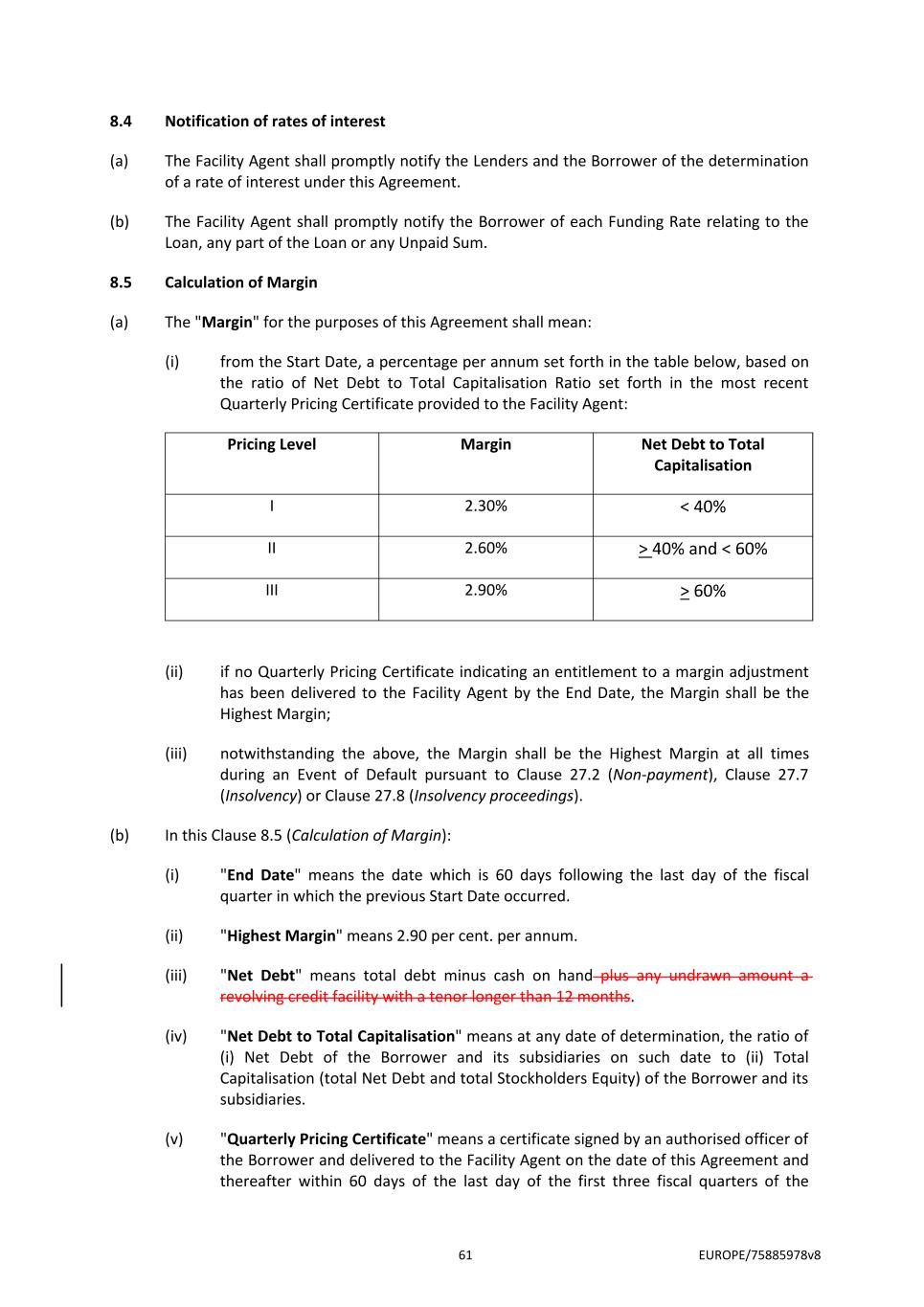 8.4 Notification of rates of interest

(a) The Facility Agent shall promptly notify the Lenders and the Borrower of the determination of a rate of interest under this Agreement.

(b) The Facility Agent shall promptly notify the Borrower of each Funding Rate relating to the Loan, any part of the Loan or any Unpaid Sum.

8.5 Calculation of Margin

(a) The "Margin" for the purposes of this Agreement shall mean:

(i) from the Start Date, a percentage per annum set forth in the table below, based on the ratio of Net Debt to Total Capitalisation Ratio set forth in the most recent Quarterly Pricing Certificate provided to the Facility Agent:

| Pricing Level | Margin | Net Debt to Total Capitalisation |
|---|---|---|
| I | 2.30% | < 40% |
| II | 2.60% | $\geq$ 40% and < 60% |
| III | 2.90% | $\geq$ 60% |

(ii) if no Quarterly Pricing Certificate indicating an entitlement to a margin adjustment has been delivered to the Facility Agent by the End Date, the Margin shall be the Highest Margin;

(iii) notwithstanding the above, the Margin shall be the Highest Margin at all times during an Event of Default pursuant to Clause 27.2 (Non-payment), Clause 27.7 (Insolvency) or Clause 27.8 (Insolvency proceedings).

(b) In this Clause 8.5 (Calculation of Margin):

(i) "End Date" means the date which is 60 days following the last day of the fiscal quarter in which the previous Start Date occurred.

(ii) "Highest Margin" means 2.90 per cent. per annum.

(iii) "Net Debt" means total debt minus cash on hand plus any undrawn amount a revolving credit facility with a tenor longer than 12 months.

(iv) "Net Debt to Total Capitalisation" means at any date of determination, the ratio of (i) Net Debt of the Borrower and its subsidiaries on such date to (ii) Total Capitalisation (total Net Debt and total Stockholders Equity) of the Borrower and its subsidiaries.

(v) "Quarterly Pricing Certificate" means a certificate signed by an authorised officer of the Borrower and delivered to the Facility Agent on the date of this Agreement and thereafter within 60 days of the last day of the first three fiscal quarters of the

61 EUROPE/75885978v8